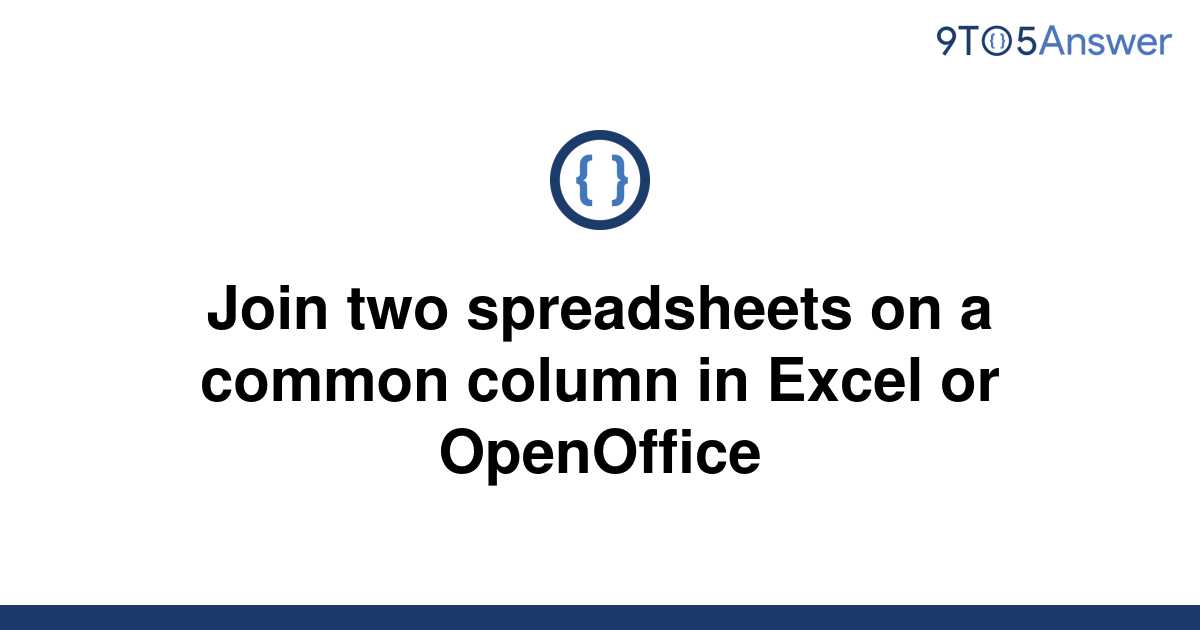 9TO5Answer

{ }

Join two spreadsheets on a common column in Excel or OpenOffice